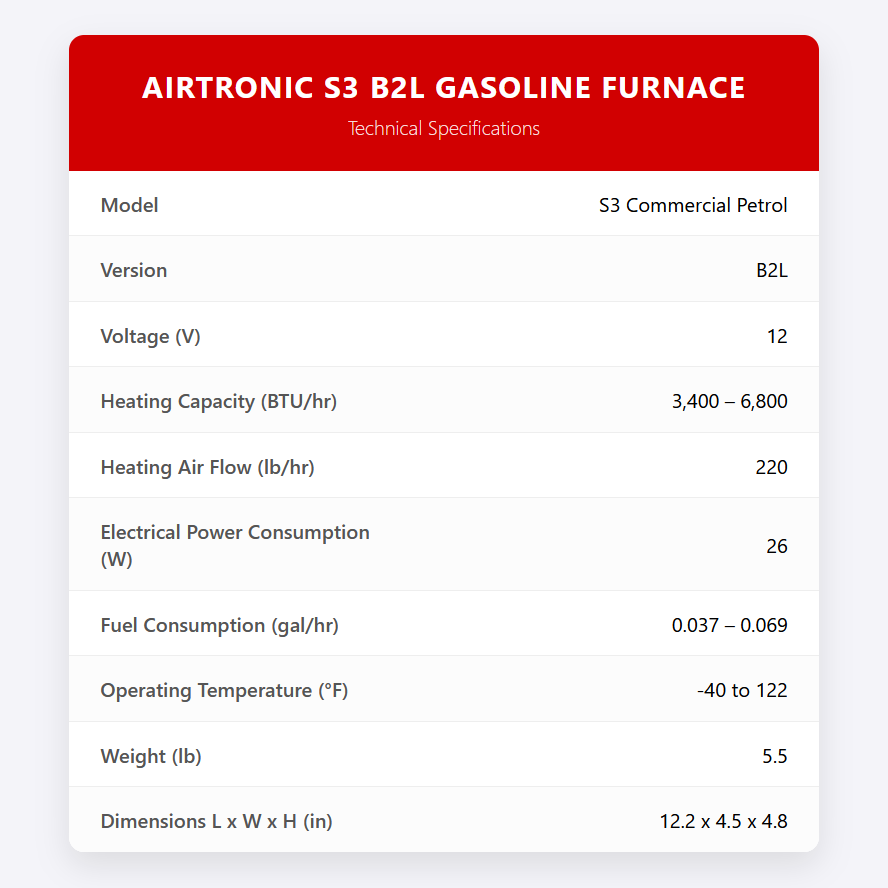 AIRTRONIC S3 B2L GASOLINE FURNACE

Technical Specifications

| | |
|---|---|
| Model | S3 Commercial Petrol |
| Version | B2L |
| Voltage (V) | 12 |
| Heating Capacity (BTU/hr) | 3,400 – 6,800 |
| Heating Air Flow (lb/hr) | 220 |
| Electrical Power Consumption (W) | 26 |
| Fuel Consumption (gal/hr) | 0.037 – 0.069 |
| Operating Temperature (°F) | -40 to 122 |
| Weight (lb) | 5.5 |
| Dimensions L x W x H (in) | 12.2 x 4.5 x 4.8 |